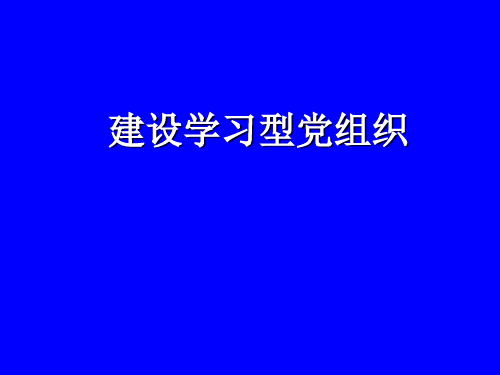 建设学习型党组织